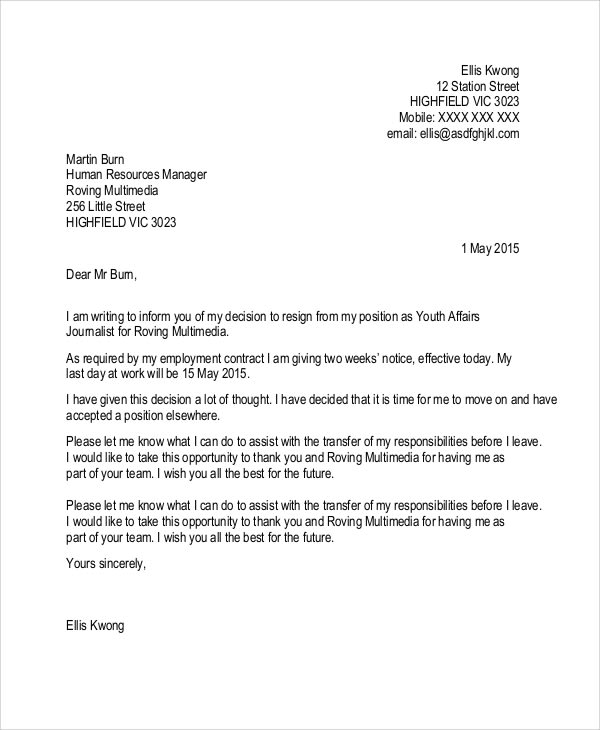 Ellis Kwong
12 Station Street
HIGHFIELD VIC 3023
Mobile: XXXX XXX XXX
email: ellis@asdfghjkl.com

Martin Burn
Human Resources Manager
Roving Multimedia
256 Little Street
HIGHFIELD VIC 3023

1 May 2015

Dear Mr Burn,

I am writing to inform you of my decision to resign from my position as Youth Affairs Journalist for Roving Multimedia.

As required by my employment contract I am giving two weeks' notice, effective today. My last day at work will be 15 May 2015.

I have given this decision a lot of thought. I have decided that it is time for me to move on and have accepted a position elsewhere.

Please let me know what I can do to assist with the transfer of my responsibilities before I leave. I would like to take this opportunity to thank you and Roving Multimedia for having me as part of your team. I wish you all the best for the future.

Please let me know what I can do to assist with the transfer of my responsibilities before I leave. I would like to take this opportunity to thank you and Roving Multimedia for having me as part of your team. I wish you all the best for the future.

Yours sincerely,

Ellis Kwong